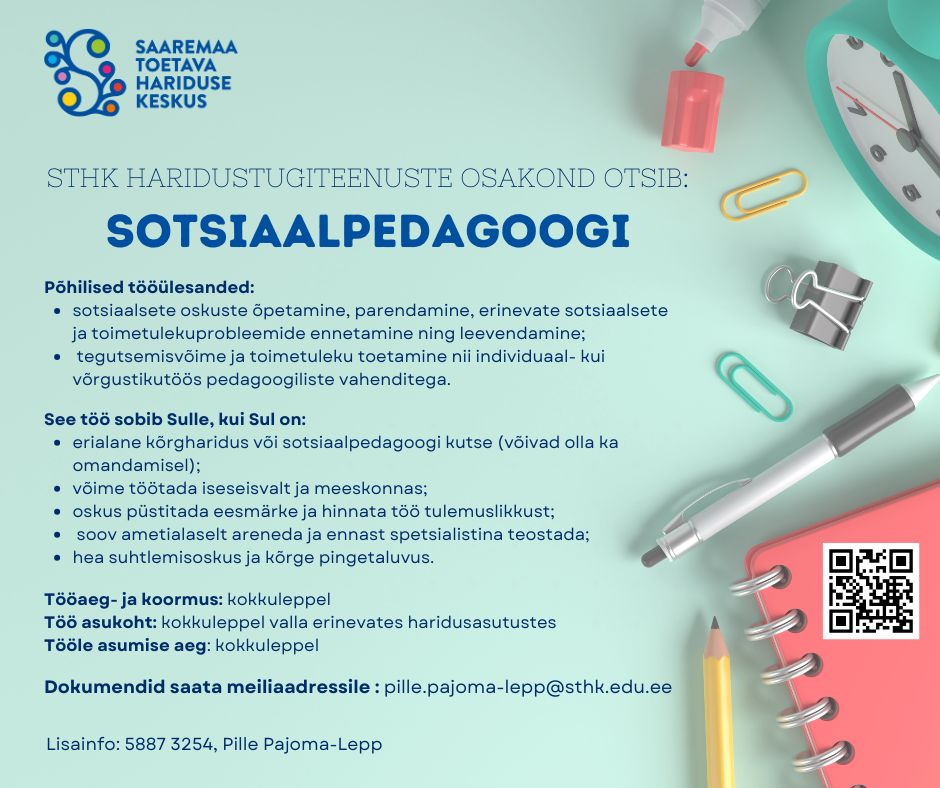 SAAREMAA TOETAVA HARIDUSE KESKUS

STHK HARIDUSTUGITEENUSTE OSAKOND OTSIB:

SOTSIAALPEDAGOOGI

Põhilised tööülesanded:
- sotsiaalsete oskuste õpetamine, parendamine, erinevate sotsiaalsete ja toimetulekuprobleemide ennetamine ning leevendamine;
- tegutsemisvõime ja toimetuleku toetamine nii individuaal- kui võrgustikutöös pedagoogiliste vahenditega.

See töö sobib Sulle, kui Sul on:
- erialane kõrgharidus või sotsiaalpedagoogi kutse (võivad olla ka omandamisel);
- võime töötada iseseisvalt ja meeskonnas;
- oskus püstitada eesmärke ja hinnata töö tulemuslikkust;
- soov ametialaselt areneda ja ennast spetsialistina teostada;
- hea suhtlemisoskus ja kõrge pingetaluvus.

Tööaeg- ja koormus: kokkuleppel
Töö asukoht: kokkuleppel valla erinevates haridusasutustes
Tööle asumise aeg: kokkuleppel

Dokumendid saata meiliaadressile : pille.pajoma-lepp@sthk.edu.ee

Lisainfo: 5887 3254, Pille Pajoma-Lepp